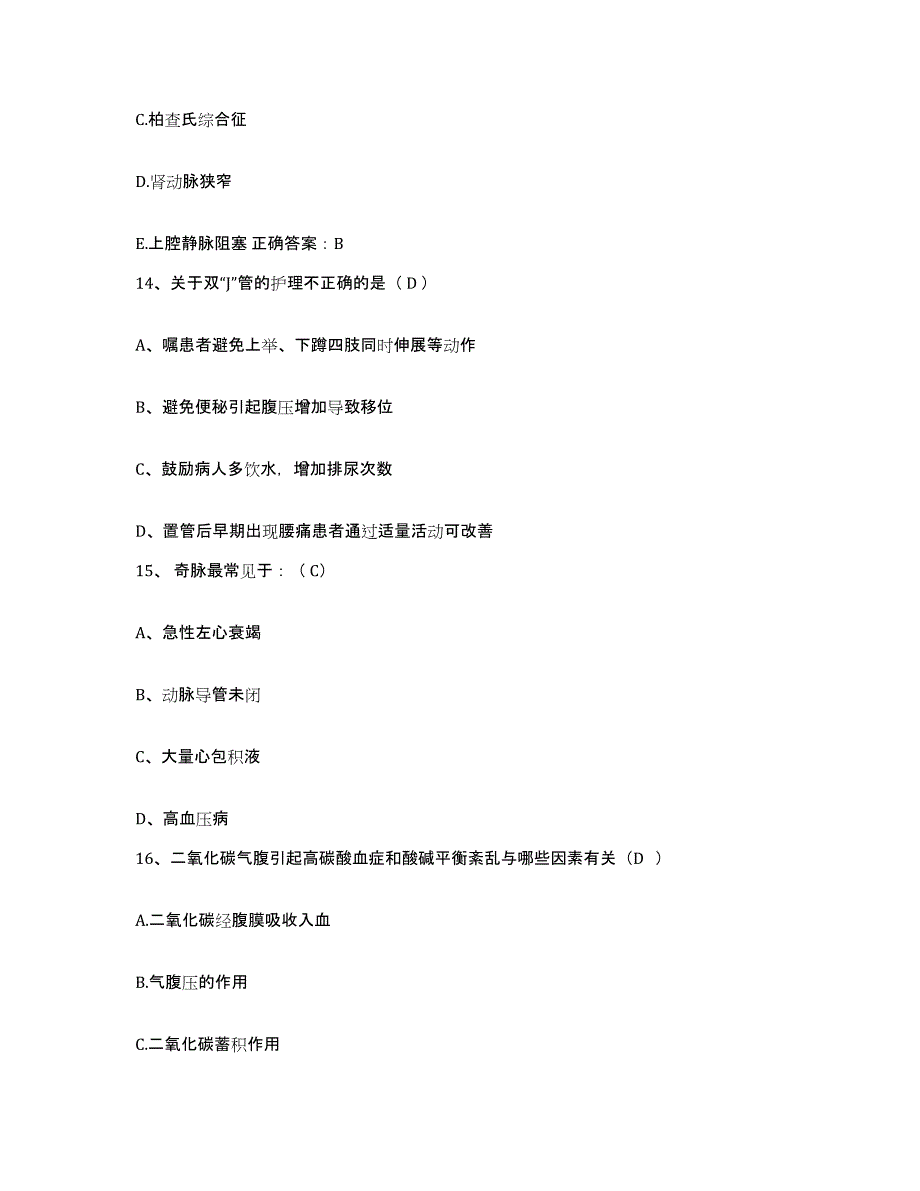 C.柏查氏综合征

D.肾动脉狭窄

E.上腔静脉阻塞 正确答案：B

14、关于双“J”管的护理不正确的是（ D ）

A、嘱患者避免上举、下蹲四肢同时伸展等动作

B、避免便秘引起腹压增加导致移位

C、鼓励病人多饮水，增加排尿次数

D、置管后早期出现腰痛患者通过适量活动可改善

15、 奇脉最常见于：（ C）

A、急性左心衰竭

B、动脉导管未闭

C、大量心包积液

D、高血压病

16、二氧化碳气腹引起高碳酸血症和酸碱平衡紊乱与哪些因素有关（D ）

A.二氧化碳经腹膜吸收入血

B.气腹压的作用

C.二氧化碳蓄积作用